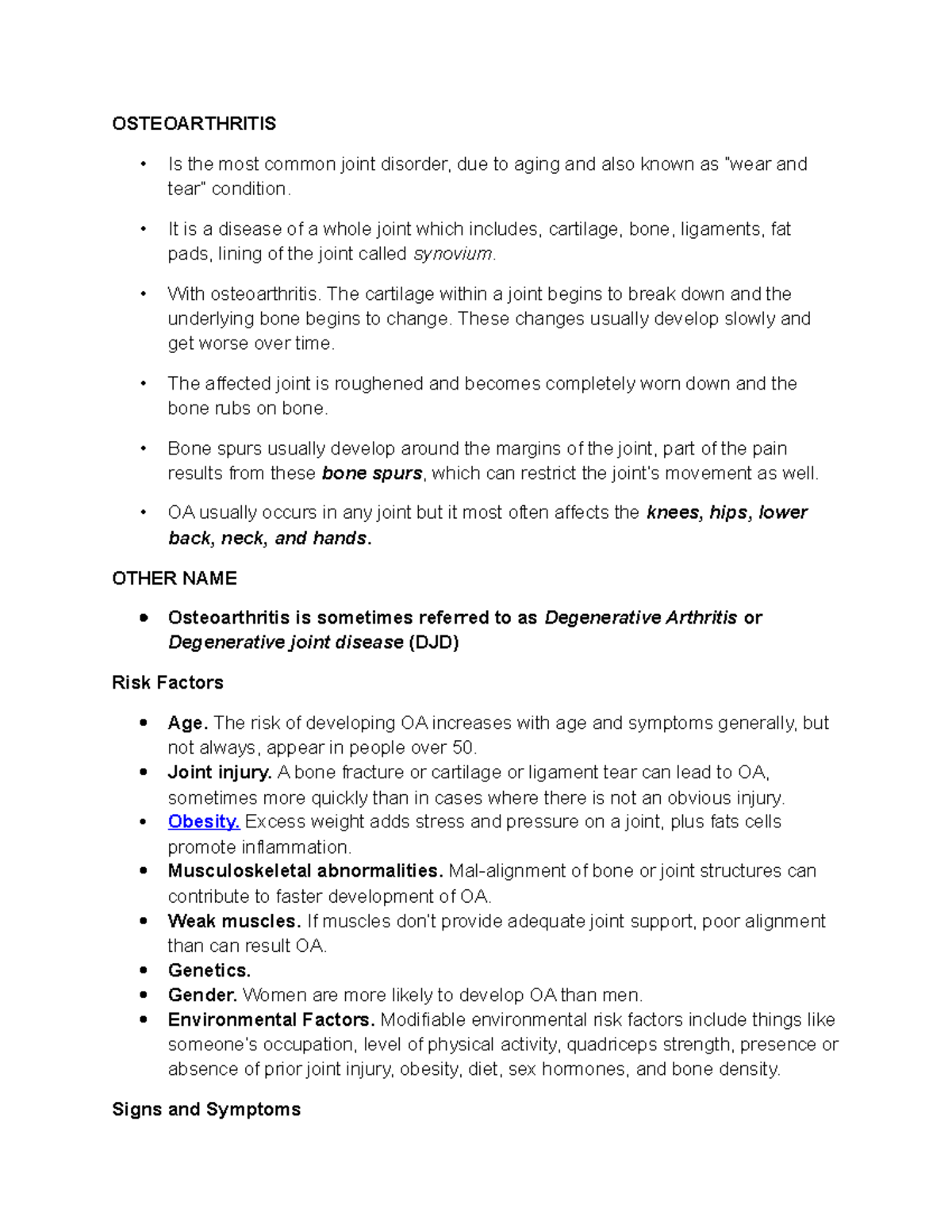 OSTEOARTHRITIS

• Is the most common joint disorder, due to aging and also known as "wear and tear" condition.

• It is a disease of a whole joint which includes, cartilage, bone, ligaments, fat pads, lining of the joint called synovium.

• With osteoarthritis. The cartilage within a joint begins to break down and the underlying bone begins to change. These changes usually develop slowly and get worse over time.

• The affected joint is roughened and becomes completely worn down and the bone rubs on bone.

• Bone spurs usually develop around the margins of the joint, part of the pain results from these bone spurs, which can restrict the joint's movement as well.

• OA usually occurs in any joint but it most often affects the knees, hips, lower back, neck, and hands.

OTHER NAME

• Osteoarthritis is sometimes referred to as Degenerative Arthritis or Degenerative joint disease (DJD)

Risk Factors

• Age. The risk of developing OA increases with age and symptoms generally, but not always, appear in people over 50.
• Joint injury. A bone fracture or cartilage or ligament tear can lead to OA, sometimes more quickly than in cases where there is not an obvious injury.
• Obesity. Excess weight adds stress and pressure on a joint, plus fats cells promote inflammation.
• Musculoskeletal abnormalities. Mal-alignment of bone or joint structures can contribute to faster development of OA.
• Weak muscles. If muscles don't provide adequate joint support, poor alignment than can result OA.
• Genetics.
• Gender. Women are more likely to develop OA than men.
• Environmental Factors. Modifiable environmental risk factors include things like someone's occupation, level of physical activity, quadriceps strength, presence or absence of prior joint injury, obesity, diet, sex hormones, and bone density.

Signs and Symptoms